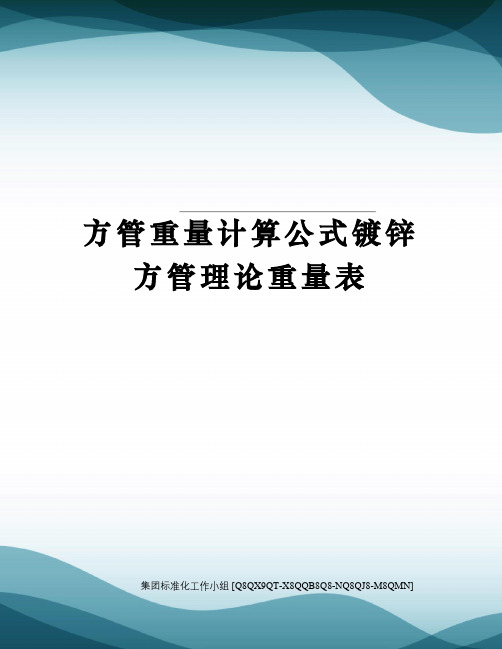 方管重量计算公式镀锌方管理论重量表

集团标准化工作小组 [Q8QX9QT-X8QQB8Q8-NQ8QJ8-M8QMN]